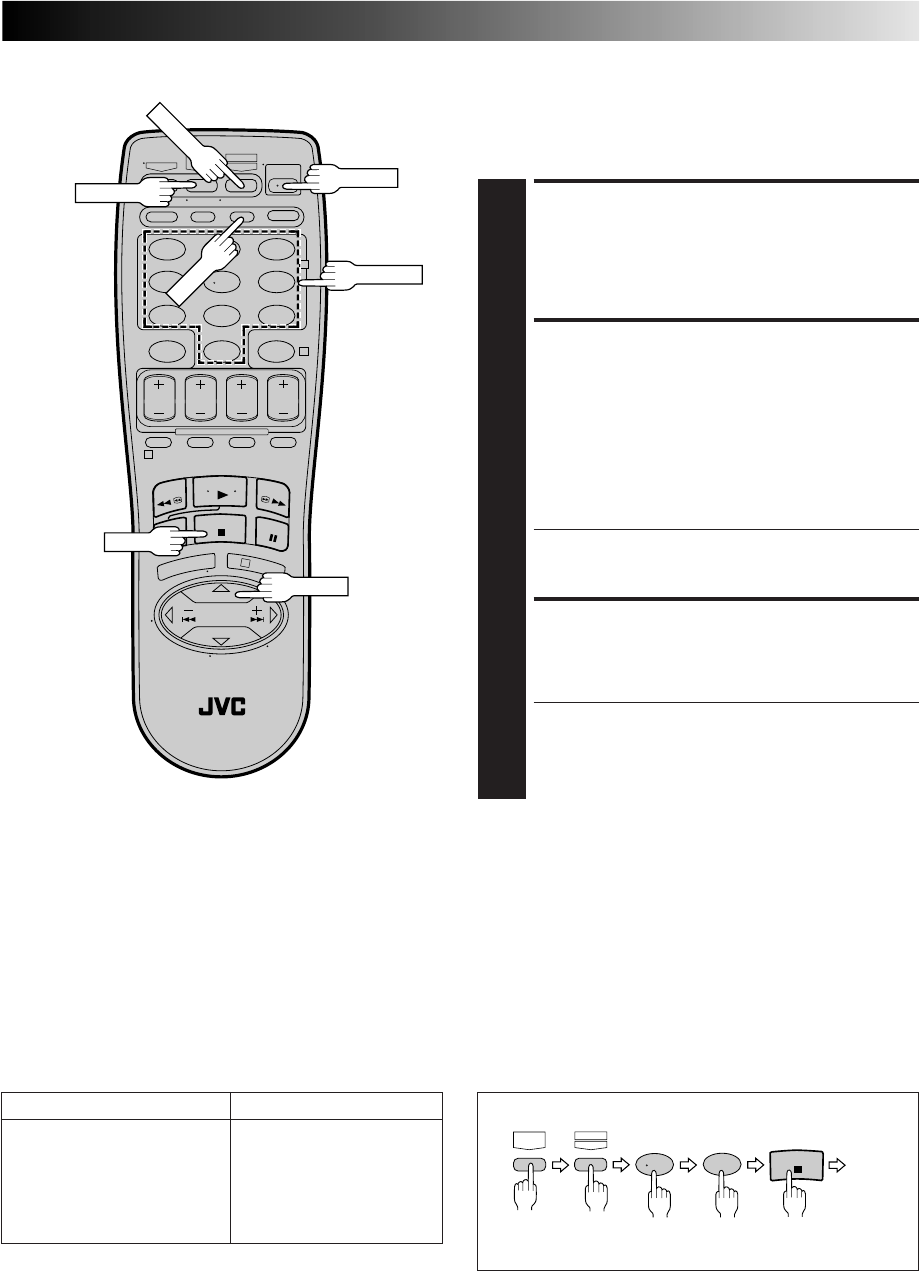 JVC